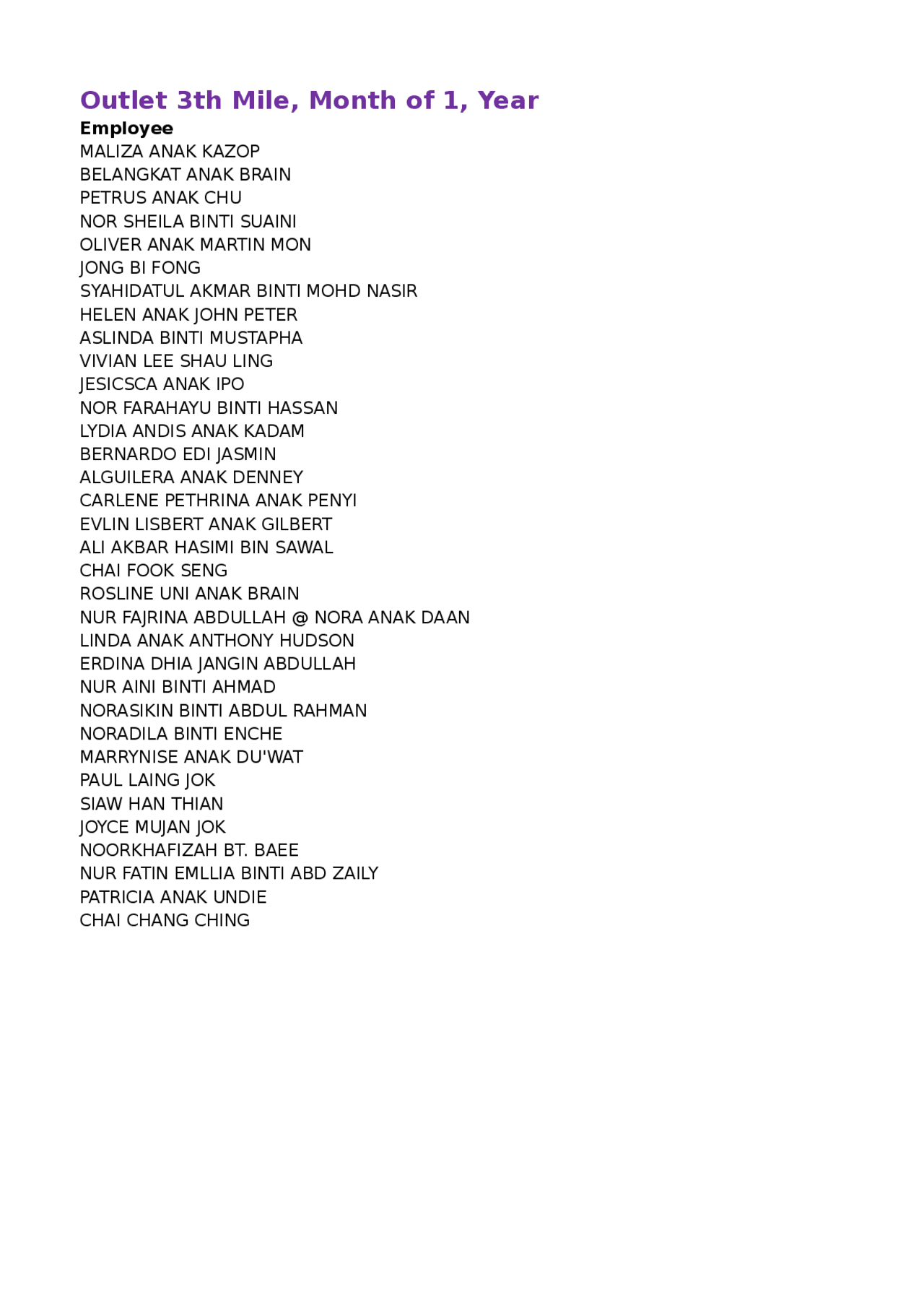 Outlet 3th Mile, Month of 1, Year
Employee
MALIZA ANAK KAZOP
BELANGKAT ANAK BRAIN
PETRUS ANAK CHU
NOR SHEILA BINTI SUAINI
OLIVER ANAK MARTIN MON
JONG BI FONG
SYAHIDATUL AKMAR BINTI MOHD NASIR
HELEN ANAK JOHN PETER
ASLINDA BINTI MUSTAPHA
VIVIAN LEE SHAU LING
JESICSCA ANAK IPO
NOR FARAHAYU BINTI HASSAN
LYDIA ANDIS ANAK KADAM
BERNARDO EDI JASMIN
ALGUILERA ANAK DENNEY
CARLENE PETHRINA ANAK PENYI
EVLIN LISBERT ANAK GILBERT
ALI AKBAR HASIMI BIN SAWAL
CHAI FOOK SENG
ROSLINE UNI ANAK BRAIN
NUR FAJRINA ABDULLAH @ NORA ANAK DAAN
LINDA ANAK ANTHONY HUDSON
ERDINA DHIA JANGIN ABDULLAH
NUR AINI BINTI AHMAD
NORASIKIN BINTI ABDUL RAHMAN
NORADILA BINTI ENCHE
MARRYNISE ANAK DU'WAT
PAUL LAING JOK
SIAW HAN THIAN
JOYCE MUJAN JOK
NOORKHAFIZAH BT. BAEE
NUR FATIN EMLLIA BINTI ABD ZAILY
PATRICIA ANAK UNDIE
CHAI CHANG CHING